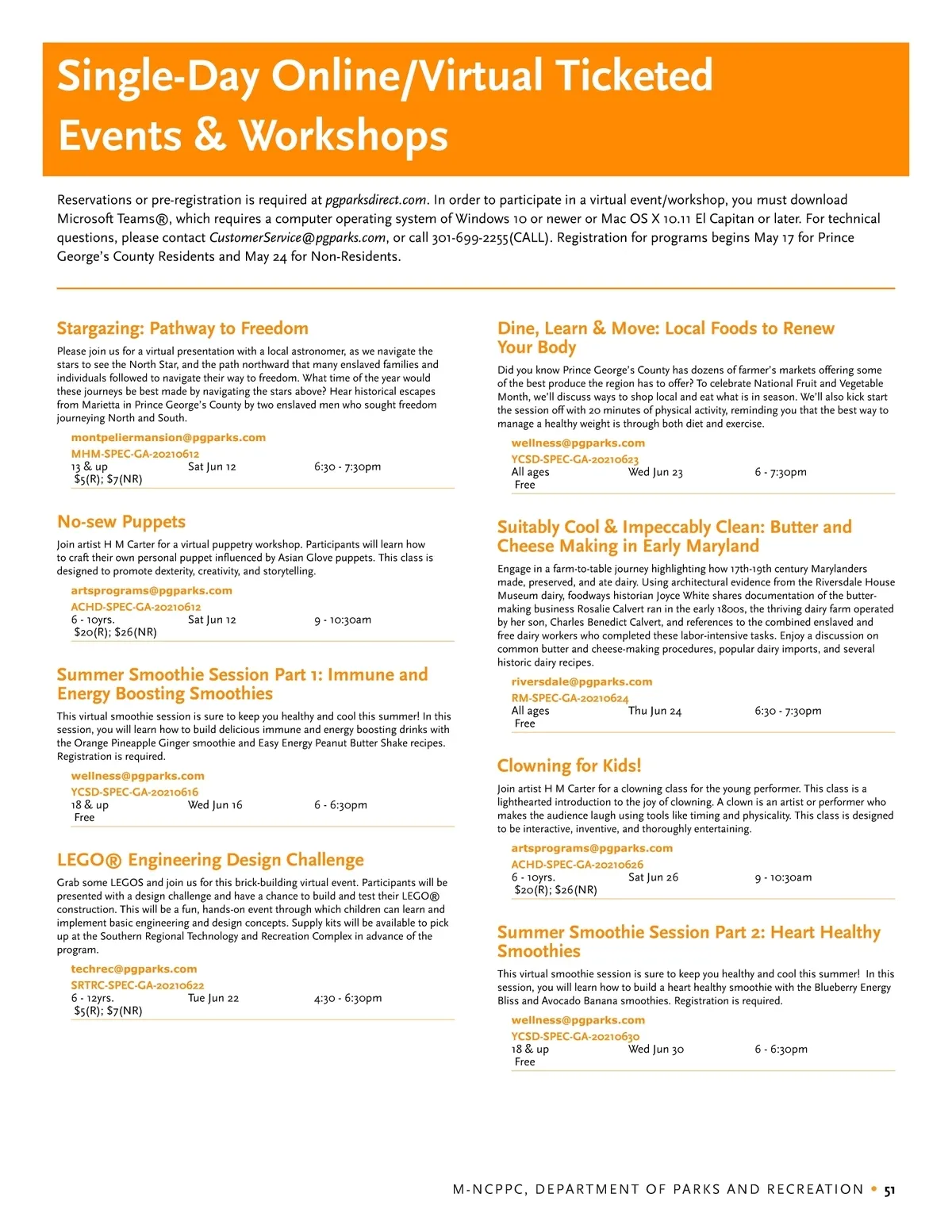 Single-Day Online/Virtual Ticketed Events & Workshops

Reservations or pre-registration is required at pgparksdirect.com. In order to participate in a virtual event/workshop, you must download Microsoft Teams®, which requires a computer operating system of Windows 10 or newer or Mac OS X 10.11 El Capitan or later. For technical questions, please contact CustomerService@pgparks.com, or call 301-699-2255(CALL). Registration for programs begins May 17 for Prince George's County Residents and May 24 for Non-Residents.

Stargazing: Pathway to Freedom

Please join us for a virtual presentation with a local astronomer, as we navigate the stars to see the North Star, and the path northward that many enslaved families and individuals followed to navigate their way to freedom. What time of the year would these journeys be best made by navigating the stars above? Hear historical escapes from Marietta in Prince George's County by two enslaved men who sought freedom journeying North and South.

montpeliermansion@pgparks.com
MHM-SPEC-GA-20210612
13 & up Sat Jun 12 6:30 - 7:30pm
$5(R); $7(NR)

No-sew Puppets

Join artist H M Carter for a virtual puppetry workshop. Participants will learn how to craft their own personal puppet influenced by Asian Glove puppets. This class is designed to promote dexterity, creativity, and storytelling.

artsprograms@pgparks.com
ACHD-SPEC-GA-20210612
6 - 10yrs. Sat Jun 12 9 - 10:30am
$20(R); $26(NR)

Summer Smoothie Session Part 1: Immune and Energy Boosting Smoothies

This virtual smoothie session is sure to keep you healthy and cool this summer! In this session, you will learn how to build delicious immune and energy boosting drinks with the Orange Pineapple Ginger smoothie and Easy Energy Peanut Butter Shake recipes. Registration is required.

wellness@pgparks.com
YCSD-SPEC-GA-20210616
18 & up Wed Jun 16 6 - 6:30pm
Free

LEGO® Engineering Design Challenge

Grab some LEGOS and join us for this brick-building virtual event. Participants will be presented with a design challenge and have a chance to build and test their LEGO® construction. This will be a fun, hands-on event through which children can learn and implement basic engineering and design concepts. Supply kits will be available to pick up at the Southern Regional Technology and Recreation Complex in advance of the program.

techrec@pgparks.com
SRTRC-SPEC-GA-20210622
6 - 12yrs. Tue Jun 22 4:30 - 6:30pm
$5(R); $7(NR)

Dine, Learn & Move: Local Foods to Renew Your Body

Did you know Prince George's County has dozens of farmer's markets offering some of the best produce the region has to offer? To celebrate National Fruit and Vegetable Month, we'll discuss ways to shop local and eat what is in season. We'll also kick start the session off with 20 minutes of physical activity, reminding you that the best way to manage a healthy weight is through both diet and exercise.

wellness@pgparks.com
YCSD-SPEC-GA-20210623
All ages Wed Jun 23 6 - 7:30pm
Free

Suitably Cool & Impeccably Clean: Butter and Cheese Making in Early Maryland

Engage in a farm-to-table journey highlighting how 17th-19th century Marylanders made, preserved, and ate dairy. Using architectural evidence from the Riversdale House Museum dairy, foodways historian Joyce White shares documentation of the butter-making business Rosalie Calvert ran in the early 1800s, the thriving dairy farm operated by her son, Charles Benedict Calvert, and references to the combined enslaved and free dairy workers who completed these labor-intensive tasks. Enjoy a discussion on common butter and cheese-making procedures, popular dairy imports, and several historic dairy recipes.

riversdale@pgparks.com
RM-SPEC-GA-20210624
All ages Thu Jun 24 6:30 - 7:30pm
Free

Clowning for Kids!

Join artist H M Carter for a clowning class for the young performer. This class is a lighthearted introduction to the joy of clowning. A clown is an artist or performer who makes the audience laugh using tools like timing and physicality. This class is designed to be interactive, inventive, and thoroughly entertaining.

artsprograms@pgparks.com
ACHD-SPEC-GA-20210626
6 - 10yrs. Sat Jun 26 9 - 10:30am
$20(R); $26(NR)

Summer Smoothie Session Part 2: Heart Healthy Smoothies

This virtual smoothie session is sure to keep you healthy and cool this summer! In this session, you will learn how to build a heart healthy smoothie with the Blueberry Energy Bliss and Avocado Banana smoothies. Registration is required.

wellness@pgparks.com
YCSD-SPEC-GA-20210630
18 & up Wed Jun 30 6 - 6:30pm
Free

M-NCPPC, DEPARTMENT OF PARKS AND RECREATION • 51